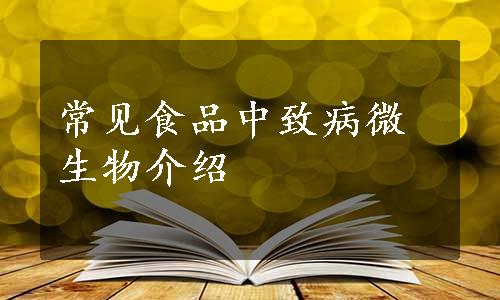 常见食品中致病微生物介绍